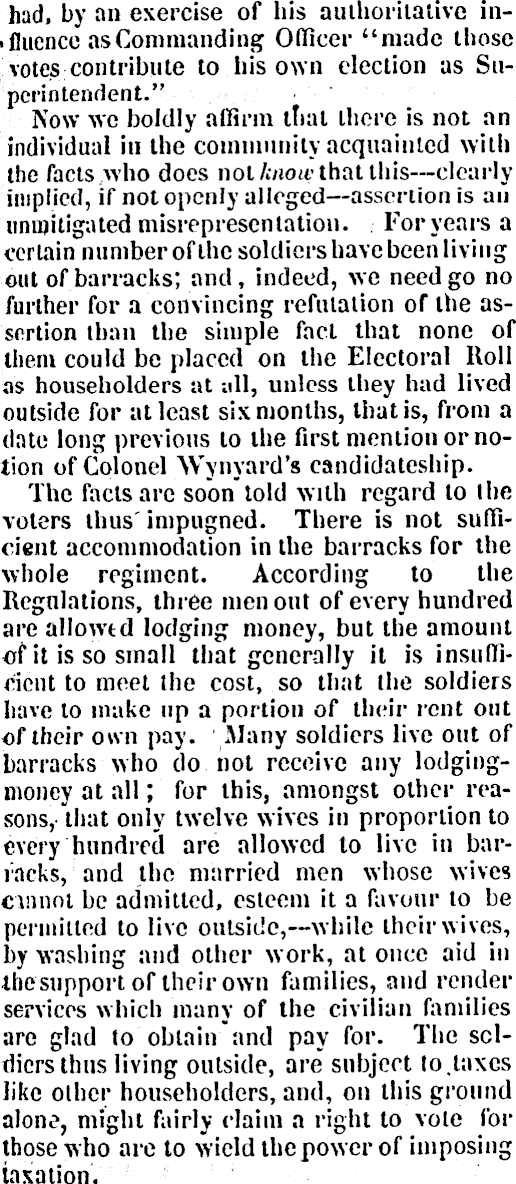 had, by an exercise of his authoritative influence as Commanding Officer "made those votes contribute to his own election as Superintendent."

Now we boldly affirm that there is not an individual in the community acquainted with the facts who does not know that this---clearly implied, if not openly alleged--assertion is an unmitigated misrepresentation. For years a certain number of the soldiers have been living out of barracks; and, indeed, we need go no further for a convincing refutation of the assertion than the simple fact that none of them could be placed on the Electoral Roll as householders at all, unless they had lived outside for at least six months, that is, from a date long previous to the first mention or notion of Colonel Wynyard's candidateship.

The facts are soon told with regard to the voters thus impugned. There is not sufficient accommodation in the barracks for the whole regiment. According to the Regulations, three men out of every hundred are allowed lodging money, but the amount of it is so small that generally it is insufficient to meet the cost, so that the soldiers have to make up a portion of their rent out of their own pay. Many soldiers live out of barracks who do not receive any lodging-money at all; for this, amongst other reasons, that only twelve wives in proportion to every hundred are allowed to live in barracks, and the married men whose wives cannot be admitted, esteem it a favour to be permitted to live outside,--while their wives, by washing and other work, at once aid in the support of their own families, and render services which many of the civilian families are glad to obtain and pay for. The soldiers thus living outside, are subject to taxes like other householders, and, on this ground alone, might fairly claim a right to vote for those who are to wield the power of imposing taxation.